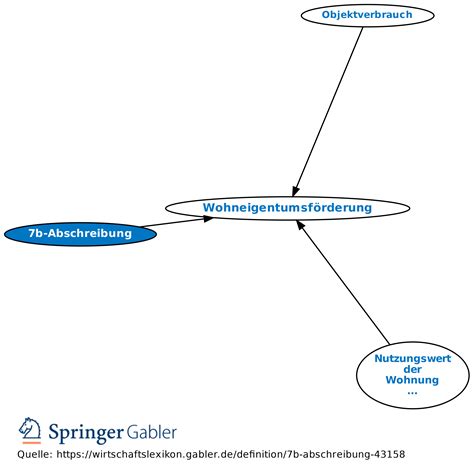 Objektverbrauch

Wohneigentumsförderung

7b-Abschreibung

Nutzungswert der Wohnung ...

Springer Gabler

Quelle: https://wirtschaftslexikon.gabler.de/definition/7b-abschreibung-43158